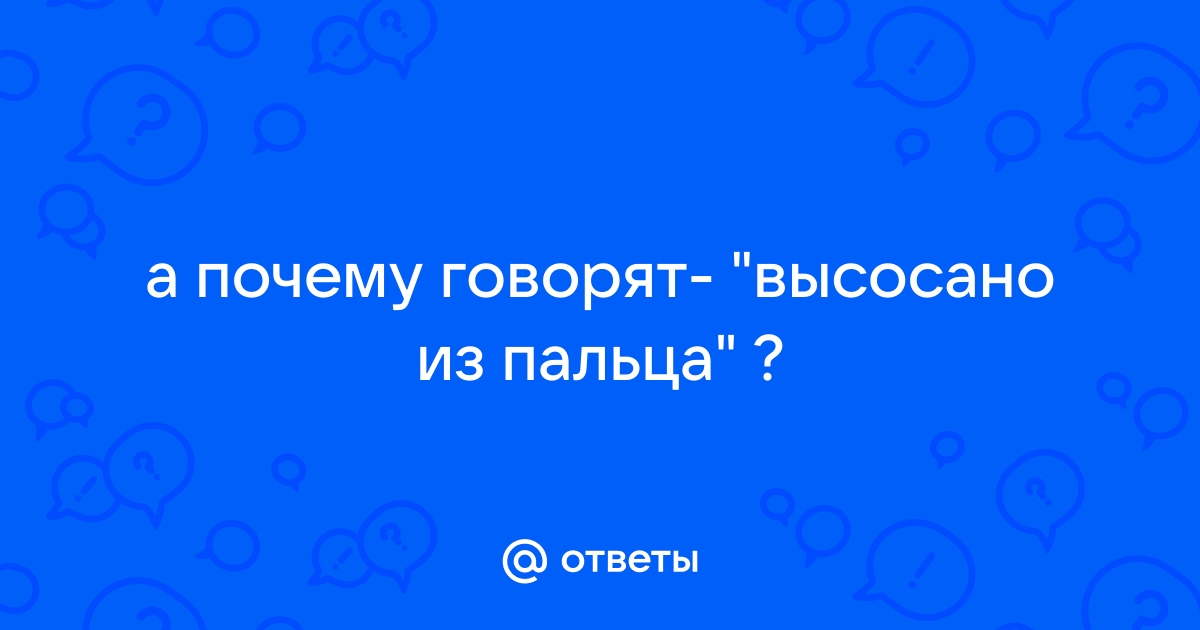 а почему говорят- "высосано из пальца" ?

@ ответы